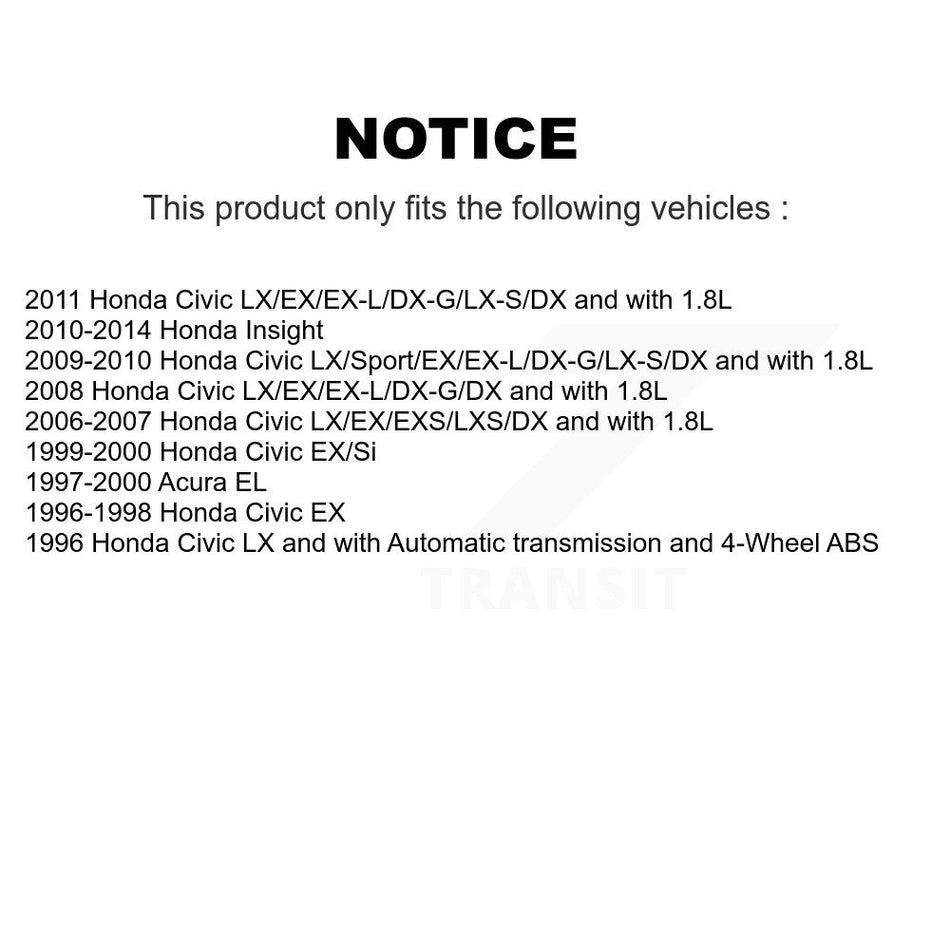 NOTICE

This product only fits the following vehicles :

2011 Honda Civic LX/EX/EX-L/DX-G/LX-S/DX and with 1.8L
2010-2014 Honda Insight
2009-2010 Honda Civic LX/Sport/EX/EX-L/DX-G/LX-S/DX and with 1.8L
2008 Honda Civic LX/EX/EX-L/DX-G/DX and with 1.8L
2006-2007 Honda Civic LX/EX/EXS/LXS/DX and with 1.8L
1999-2000 Honda Civic EX/Si
1997-2000 Acura EL
1996-1998 Honda Civic EX
1996 Honda Civic LX and with Automatic transmission and 4-Wheel ABS

TRANSIT